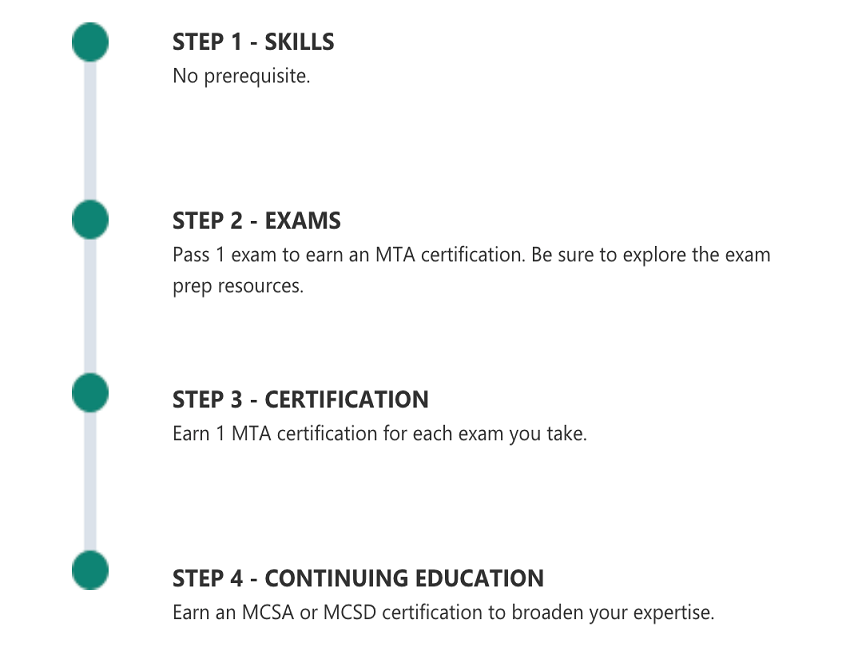 STEP 1 - SKILLS
No prerequisite.

STEP 2 - EXAMS
Pass 1 exam to earn an MTA certification. Be sure to explore the exam prep resources.

STEP 3 - CERTIFICATION
Earn 1 MTA certification for each exam you take.

STEP 4 - CONTINUING EDUCATION
Earn an MCSA or MCSD certification to broaden your expertise.